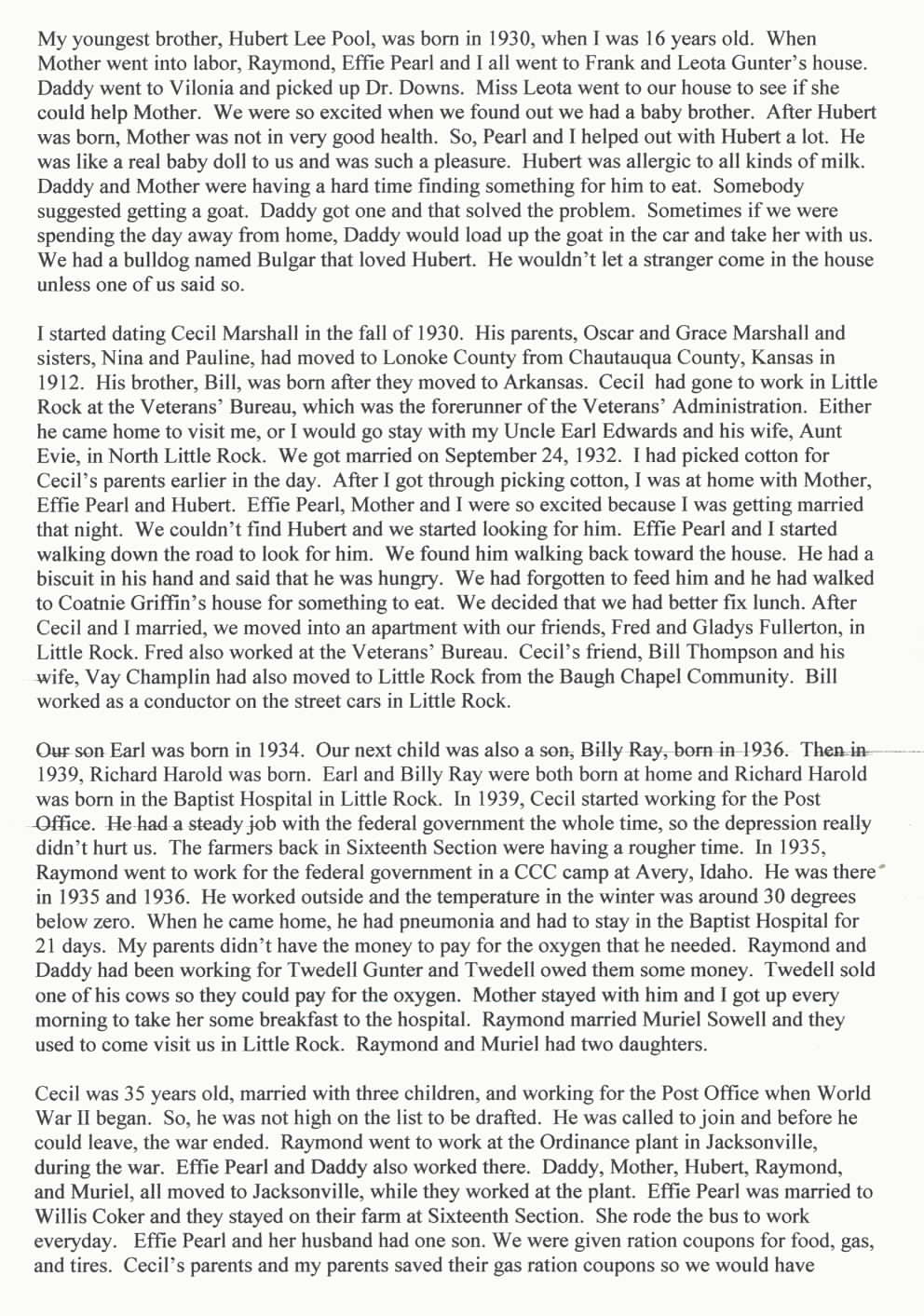 My youngest brother, Hubert Lee Pool, was born in 1930, when I was 16 years old. When Mother went into labor, Raymond, Effie Pearl and I all went to Frank and Leota Gunter's house. Daddy went to Vilonia and picked up Dr. Downs. Miss Leota went to our house to see if she could help Mother. We were so excited when we found out we had a baby brother. After Hubert was born, Mother was not in very good health. So, Pearl and I helped out with Hubert a lot. He was like a real baby doll to us and was such a pleasure. Hubert was allergic to all kinds of milk. Daddy and Mother were having a hard time finding something for him to eat. Somebody suggested getting a goat. Daddy got one and that solved the problem. Sometimes if we were spending the day away from home, Daddy would load up the goat in the car and take her with us. We had a bulldog named Bulgar that loved Hubert. He wouldn't let a stranger come in the house unless one of us said so.

I started dating Cecil Marshall in the fall of 1930. His parents, Oscar and Grace Marshall and sisters, Nina and Pauline, had moved to Lonoke County from Chautauqua County, Kansas in 1912. His brother, Bill, was born after they moved to Arkansas. Cecil had gone to work in Little Rock at the Veterans' Bureau, which was the forerunner of the Veterans' Administration. Either he came home to visit me, or I would go stay with my Uncle Earl Edwards and his wife, Aunt Evie, in North Little Rock. We got married on September 24, 1932. I had picked cotton for Cecil's parents earlier in the day. After I got through picking cotton, I was at home with Mother, Effie Pearl and Hubert. Effie Pearl, Mother and I were so excited because I was getting married that night. We couldn't find Hubert and we started looking for him. Effie Pearl and I started walking down the road to look for him. We found him walking back toward the house. He had a biscuit in his hand and said that he was hungry. We had forgotten to feed him and he had walked to Coatnie Griffin's house for something to eat. We decided that we had better fix lunch. After Cecil and I married, we moved into an apartment with our friends, Fred and Gladys Fullerton, in Little Rock. Fred also worked at the Veterans' Bureau. Cecil's friend, Bill Thompson and his wife, Vay Champlin had also moved to Little Rock from the Baugh Chapel Community. Bill worked as a conductor on the street cars in Little Rock.

Our son Earl was born in 1934. Our next child was also a son, Billy Ray, born in 1936. Then in 1939, Richard Harold was born. Earl and Billy Ray were both born at home and Richard Harold was born in the Baptist Hospital in Little Rock. In 1939, Cecil started working for the Post Office. He had a steady job with the federal government the whole time, so the depression really didn't hurt us. The farmers back in Sixteenth Section were having a rougher time. In 1935, Raymond went to work for the federal government in a CCC camp at Avery, Idaho. He was there in 1935 and 1936. He worked outside and the temperature in the winter was around 30 degrees below zero. When he came home, he had pneumonia and had to stay in the Baptist Hospital for 21 days. My parents didn't have the money to pay for the oxygen that he needed. Raymond and Daddy had been working for Twedell Gunter and Twedell owed them some money. Twedell sold one of his cows so they could pay for the oxygen. Mother stayed with him and I got up every morning to take her some breakfast to the hospital. Raymond married Muriel Sowell and they used to come visit us in Little Rock. Raymond and Muriel had two daughters.

Cecil was 35 years old, married with three children, and working for the Post Office when World War II began. So, he was not high on the list to be drafted. He was called to join and before he could leave, the war ended. Raymond went to work at the Ordinance plant in Jacksonville, during the war. Effie Pearl and Daddy also worked there. Daddy, Mother, Hubert, Raymond, and Muriel, all moved to Jacksonville, while they worked at the plant. Effie Pearl was married to Willis Coker and they stayed on their farm at Sixteenth Section. She rode the bus to work everyday. Effie Pearl and her husband had one son. We were given ration coupons for food, gas, and tires. Cecil's parents and my parents saved their gas ration coupons so we would have